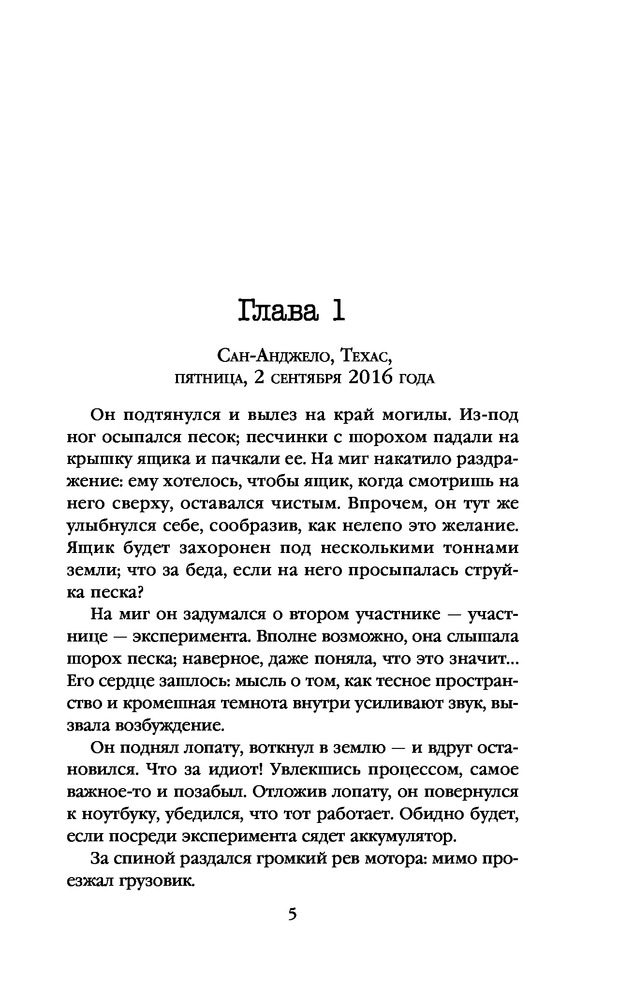 Глава 1

Сан-Анджело, Техас, пятница, 2 сентября 2016 года

Он подтянулся и вылез на край могилы. Из-под ног осыпался песок; песчинки с шорохом падали на крышку ящика и пачкали ее. На миг накатило раздражение: ему хотелось, чтобы ящик, когда смотришь на него сверху, оставался чистым. Впрочем, он тут же улыбнулся себе, сообразив, как нелепо это желание. Ящик будет захоронен под несколькими тоннами земли; что за беда, если на него просыпалась струйка песка?

На миг он задумался о втором участнике — участнице — эксперимента. Вполне возможно, она слышала шорох песка; наверное, даже поняла, что это значит... Его сердце зашлось: мысль о том, как тесное пространство и кромешная темнота внутри усиливают звук, вызвала возбуждение.

Он поднял лопату, воткнул в землю — и вдруг остановился. Что за идиот! Увлекшись процессом, самое важное-то и позабыл. Отложив лопату, он повернулся к ноутбуку, убедился, что тот работает. Обидно будет, если посреди эксперимента сядет аккумулятор.

За спиной раздался громкий рев мотора: мимо проезжал грузовик.

5